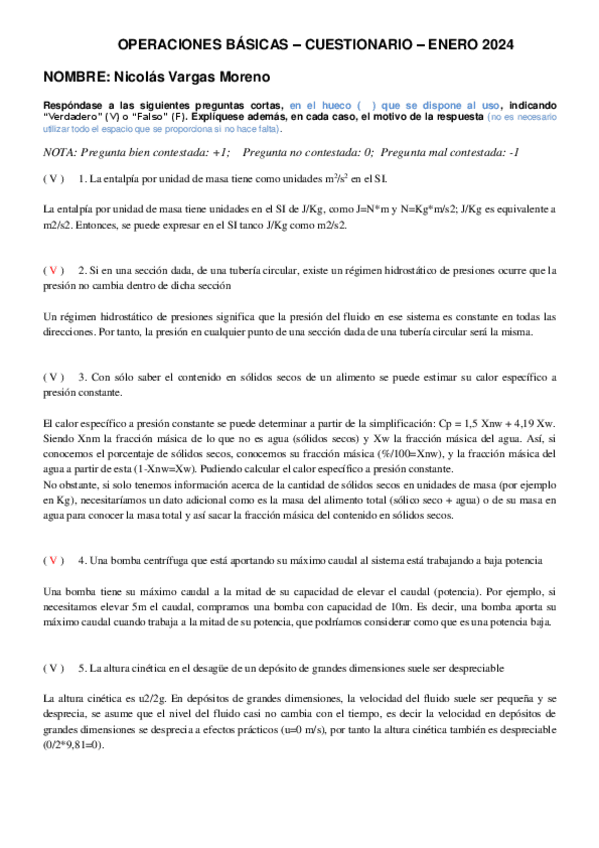 OPERACIONES BÁSICAS – CUESTIONARIO – ENERO 2024

NOMBRE: Nicolás Vargas Moreno

Respóndase a las siguientes preguntas cortas, en el hueco ( ) que se dispone al uso, indicando "Verdadero" (V) o "Falso" (F). Explíquese además, en cada caso, el motivo de la respuesta (no es necesario utilizar todo el espacio que se proporciona si no hace falta).

NOTA: Pregunta bien contestada: +1; Pregunta no contestada: 0; Pregunta mal contestada: -1

( V ) 1. La entalpía por unidad de masa tiene como unidades $m^2/s^2$ en el SI.

La entalpía por unidad de masa tiene unidades en el SI de J/Kg, como J=N*m y N=Kg*m/s2; J/Kg es equivalente a m2/s2. Entonces, se puede expresar en el SI tanco J/Kg como m2/s2.

( V ) 2. Si en una sección dada, de una tubería circular, existe un régimen hidrostático de presiones ocurre que la presión no cambia dentro de dicha sección

Un régimen hidrostático de presiones significa que la presión del fluido en ese sistema es constante en todas las direcciones. Por tanto, la presión en cualquier punto de una sección dada de una tubería circular será la misma.

( V ) 3. Con sólo saber el contenido en sólidos secos de un alimento se puede estimar su calor específico a presión constante.

El calor específico a presión constante se puede determinar a partir de la simplificación: Cp = 1,5 Xnw + 4,19 Xw. Siendo Xnm la fracción másica de lo que no es agua (sólidos secos) y Xw la fracción másica del agua. Así, si conocemos el porcentaje de sólidos secos, conocemos su fracción másica (%/100=Xnw), y la fracción másica del agua a partir de esta (1-Xnw=Xw). Pudiendo calcular el calor específico a presión constante.
No obstante, si solo tenemos información acerca de la cantidad de sólidos secos en unidades de masa (por ejemplo en Kg), necesitaríamos un dato adicional como es la masa del alimento total (sólico seco + agua) o de su masa en agua para conocer la masa total y así sacar la fracción másica del contenido en sólidos secos.

( V ) 4. Una bomba centrífuga que está aportando su máximo caudal al sistema está trabajando a baja potencia

Una bomba tiene su máximo caudal a la mitad de su capacidad de elevar el caudal (potencia). Por ejemplo, si necesitamos elevar 5m el caudal, compramos una bomba con capacidad de 10m. Es decir, una bomba aporta su máximo caudal cuando trabaja a la mitad de su potencia, que podríamos considerar como que es una potencia baja.

( V ) 5. La altura cinética en el desagüe de un depósito de grandes dimensiones suele ser despreciable

La altura cinética es u2/2g. En depósitos de grandes dimensiones, la velocidad del fluido suele ser pequeña y se desprecia, se asume que el nivel del fluido casi no cambia con el tiempo, es decir la velocidad en depósitos de grandes dimensiones se desprecia a efectos prácticos (u=0 m/s), por tanto la altura cinética también es despreciable (0/2*9,81=0).